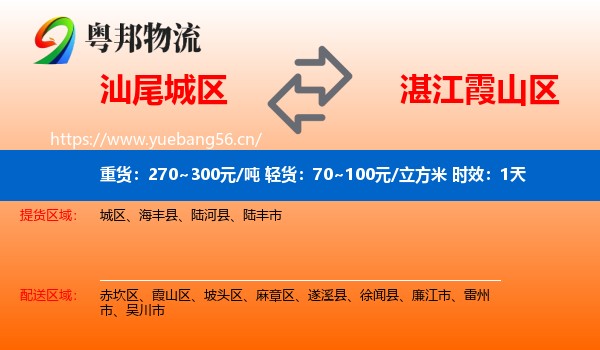 粤邦物流

汕尾城区

湛江霞山区

https://www.yuebang56.cn/

重货：270~300元/吨 轻货：70~100元/立方米 时效：1天

提货区域： 城区、海丰县、陆河县、陆丰市

配送区域： 赤坎区、霞山区、坡头区、麻章区、遂溪县、徐闻县、廉江市、雷州市、吴川市